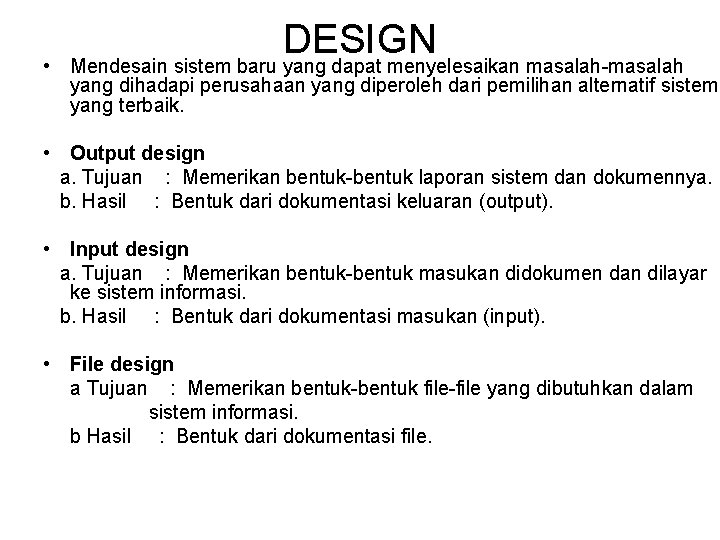 DESIGN

• Mendesain sistem baru yang dapat menyelesaikan masalah-masalah yang dihadapi perusahaan yang diperoleh dari pemilihan alternatif sistem yang terbaik.

• Output design
a. Tujuan : Memerikan bentuk-bentuk laporan sistem dan dokumennya.
b. Hasil : Bentuk dari dokumentasi keluaran (output).

• Input design
a. Tujuan : Memerikan bentuk-bentuk masukan didokumen dan dilayar ke sistem informasi.
b. Hasil : Bentuk dari dokumentasi masukan (input).

• File design
a Tujuan : Memerikan bentuk-bentuk file-file yang dibutuhkan dalam sistem informasi.
b Hasil : Bentuk dari dokumentasi file.